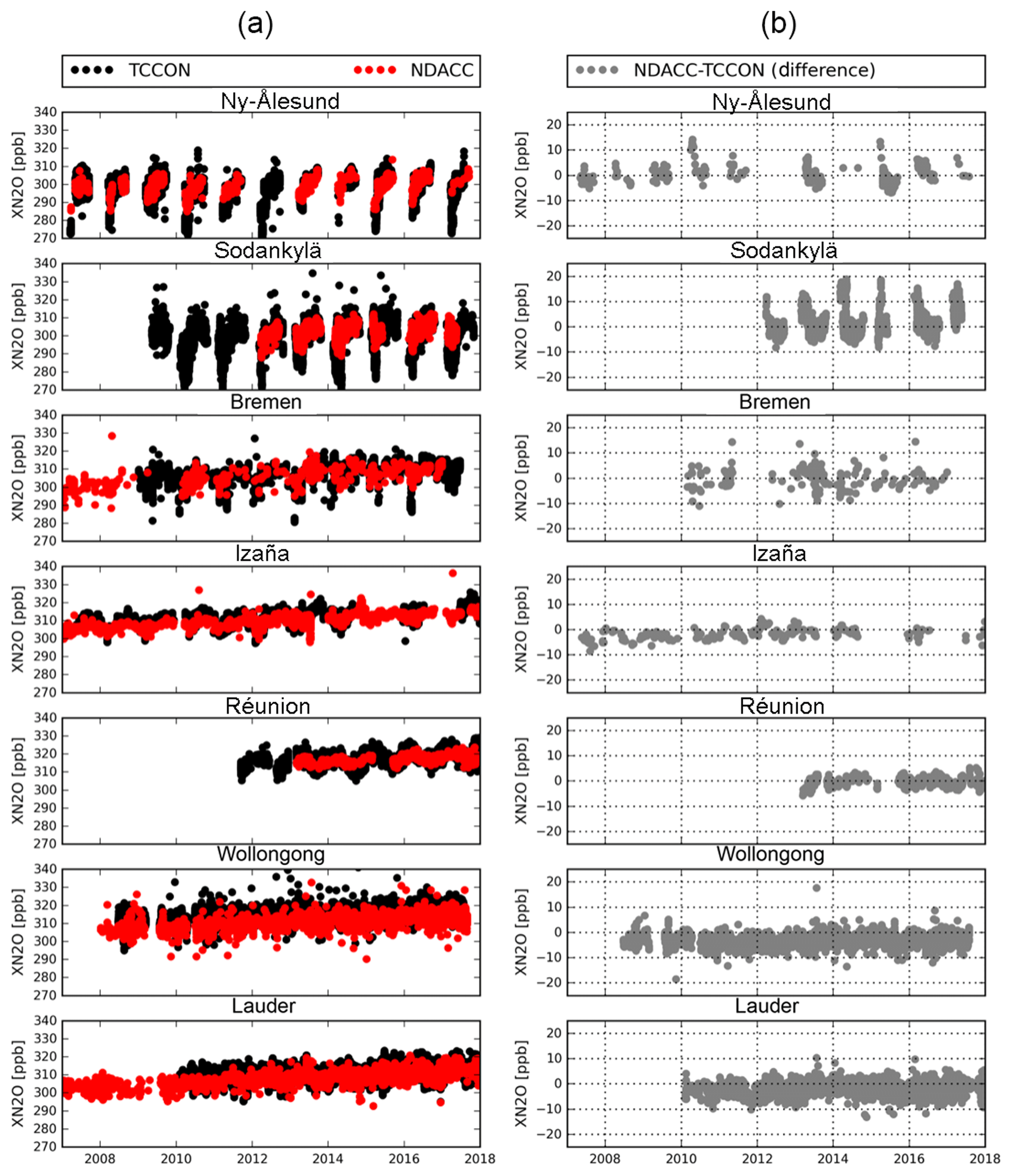 (a)

TCCON NDACC

Ny-Ålesund
XN2O [ppb]
340 330 320 310 300 290 280 270

Sodankylä
XN2O [ppb]
340 330 320 310 300 290 280 270

Bremen
XN2O [ppb]
340 330 320 310 300 290 280 270

Izaña
XN2O [ppb]
340 330 320 310 300 290 280 270

Réunion
XN2O [ppb]
340 330 320 310 300 290 280 270

Wollongong
XN2O [ppb]
340 330 320 310 300 290 280 270

Lauder
XN2O [ppb]
340 330 320 310 300 290 280 270

2008 2010 2012 2014 2016 2018

(b)

NDACC-TCCON (difference)

Ny-Ålesund
XN2O [ppb]
20 10 0 −10 −20

Sodankylä
XN2O [ppb]
20 10 0 −10 −20

Bremen
XN2O [ppb]
20 10 0 −10 −20

Izaña
XN2O [ppb]
20 10 0 −10 −20

Réunion
XN2O [ppb]
20 10 0 −10 −20

Wollongong
XN2O [ppb]
20 10 0 −10 −20

Lauder
XN2O [ppb]
20 10 0 −10 −20

2008 2010 2012 2014 2016 2018